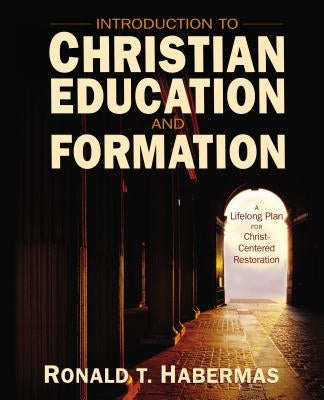 INTRODUCTION TO
CHRISTIAN EDUCATION
AND
FORMATION

A Lifelong Plan FOR Christ-Centered Restoration

RONALD T. HABERMAS